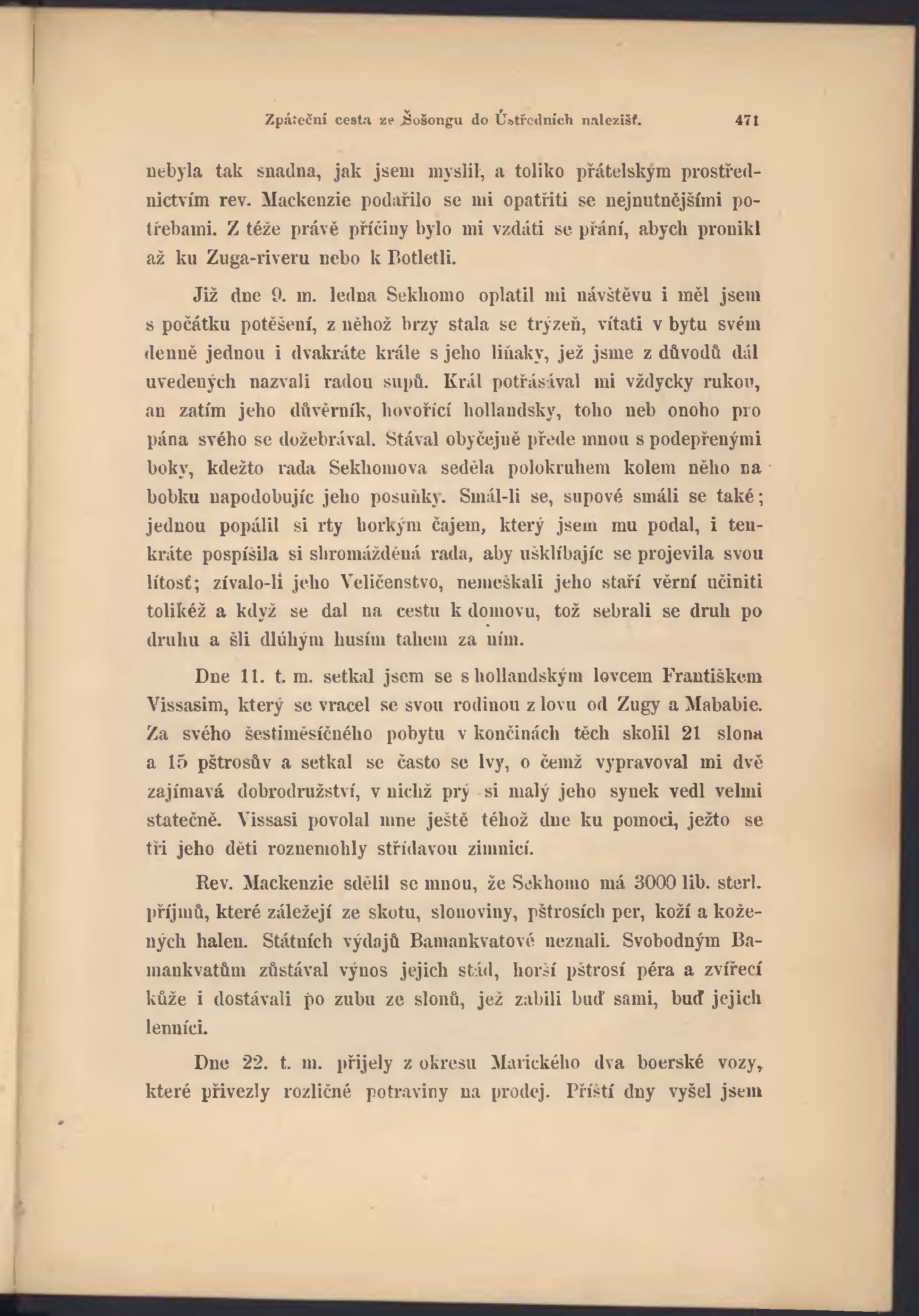 Zpáteční cesta ze Šošongu do Ústředních nalezišť. 471

nebyla tak snadna, jak jsem myslil, a toliko přátelským prostřednictvím rev. Mackenzie podařilo se mi opatřiti se nejnutnějšími potřebami. Z téže právě příčiny bylo mi vzdáti se přání, abych pronikl až ku Zuga-riveru nebo k Botletli.

Již dne 9. m. ledna Sekhomo oplatil mi návštěvu i měl jsem s počátku potěšení, z něhož brzy stala se trýzeň, vítati v bytu svém denně jednou i dvakráte krále s jeho liňaky, jež jsme z důvodů dál uvedených nazvali radou supů. Král potřásával mi vždycky rukou, an zatím jeho důvěrník, hovořící hollandsky, toho neb onoho pro pána svého se dožebrával. Stával obyčejně přede mnou s podepřenými boky, kdežto rada Sekhomova seděla polokruhem kolem něho na bobku napodobujíc jeho posuňky. Smál-li se, supové smáli se také; jednou popálil si rty horkým čajem, který jsem mu podal, i tenkráte pospíšila si shromážděná rada, aby ušklíbajíc se projevila svou lítosť; zívalo-li jeho Veličenstvo, nemeškali jeho staří věrní učiniti tolikéž a když se dal na cestu k domovu, tož sebrali se druh po druhu a šli dlúhým husím tahem za ním.

Dne 11. t. m. setkal jsem se s hollandským lovcem Františkem Vissasim, který se vracel se svou rodinou z lovu od Zugy a Mababie. Za svého šestiměsíčného pobytu v končinách těch skolil 21 slona a 15 pštrosův a setkal se často se lvy, o čemž vypravoval mi dvě zajímavá dobrodružství, v nichž prý si malý jeho synek vedl velmi statečně. Vissasi povolal mne ještě téhož dne ku pomoci, ježto se tři jeho děti roznemohly střídavou zimnicí.

Rev. Mackenzie sdělil se mnou, že Sekhomo má 3000 lib. sterl. příjmů, které záležejí ze skotu, slonoviny, pštrosích per, koží a kožených halen. Státních výdajů Bamankvatové neznali. Svobodným Bamankvatům zůstával výnos jejich stád, horší pštrosí péra a zvířecí kůže i dostávali po zubu ze slonů, jež zabili buď sami, buď jejich lenníci.

Dne 22. t. m. přijely z okresu Marického dva boerské vozy, které přivezly rozličné potraviny na prodej. Příští dny vyšel jsem